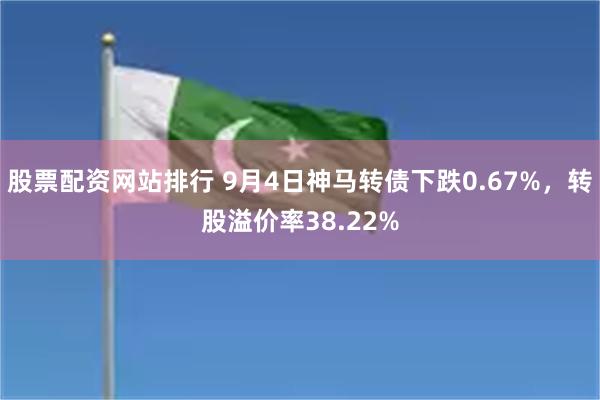 股票配资网站排行 9月4日神马转债下跌0.67%，转股溢价率38.22%